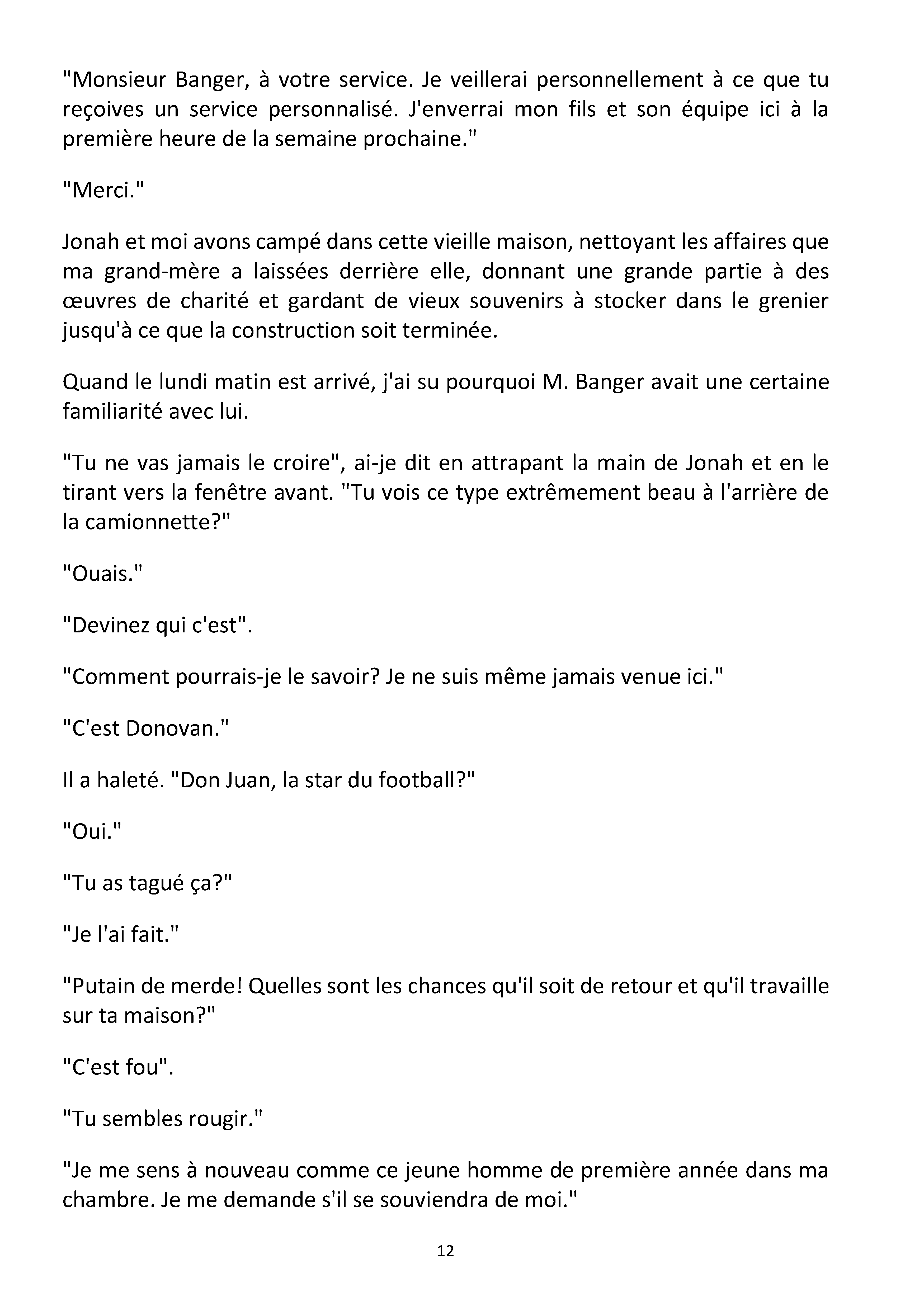 "Monsieur Banger, à votre service. Je veillerai personnellement à ce que tu reçoives un service personnalisé. J'enverrai mon fils et son équipe ici à la première heure de la semaine prochaine."

"Merci."

Jonah et moi avons campé dans cette vieille maison, nettoyant les affaires que ma grand-mère a laissées derrière elle, donnant une grande partie à des œuvres de charité et gardant de vieux souvenirs à stocker dans le grenier jusqu'à ce que la construction soit terminée.

Quand le lundi matin est arrivé, j'ai su pourquoi M. Banger avait une certaine familiarité avec lui.

"Tu ne vas jamais le croire", ai-je dit en attrapant la main de Jonah et en le tirant vers la fenêtre avant. "Tu vois ce type extrêmement beau à l'arrière de la camionnette?"

"Ouais."

"Devinez qui c'est".

"Comment pourrais-je le savoir? Je ne suis même jamais venue ici."

"C'est Donovan."

Il a haleté. "Don Juan, la star du football?"

"Oui."

"Tu as tagué ça?"

"Je l'ai fait."

"Putain de merde! Quelles sont les chances qu'il soit de retour et qu'il travaille sur ta maison?"

"C'est fou".

"Tu sembles rougir."

"Je me sens à nouveau comme ce jeune homme de première année dans ma chambre. Je me demande s'il se souviendra de moi."

12